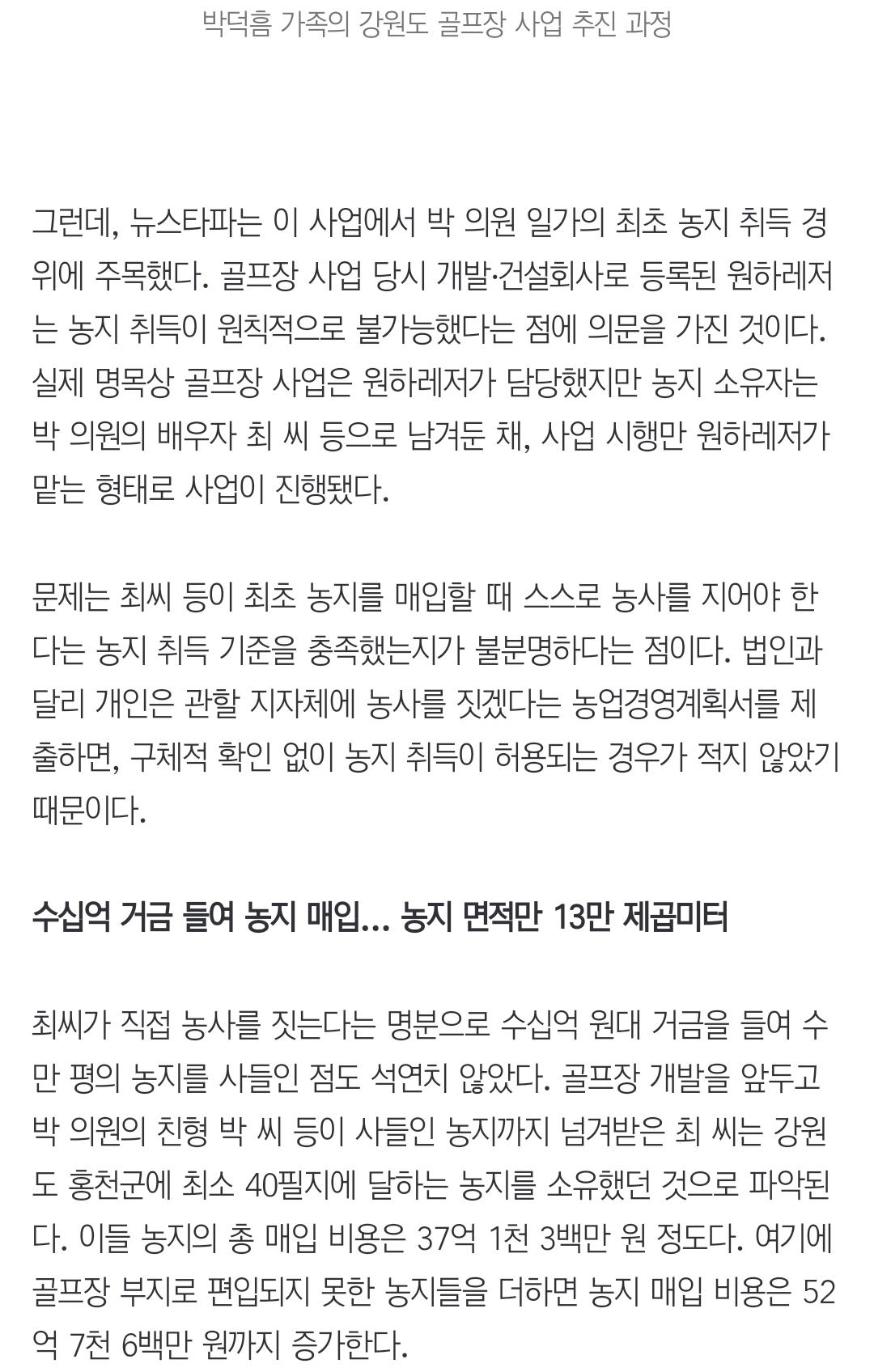 박덕흠 가족의 강원도 골프장 사업 추진 과정

그런데, 뉴스타파는 이 사업에서 박 의원 일가의 최초 농지 취득 경위에 주목했다. 골프장 사업 당시 개발·건설회사로 등록된 원하레저는 농지 취득이 원칙적으로 불가능했다는 점에 의문을 가진 것이다. 실제 명목상 골프장 사업은 원하레저가 담당했지만 농지 소유자는 박 의원의 배우자 최 씨 등으로 남겨둔 채, 사업 시행만 원하레저가 맡는 형태로 사업이 진행됐다.

문제는 최씨 등이 최초 농지를 매입할 때 스스로 농사를 지어야 한다는 농지 취득 기준을 충족했는지가 불분명하다는 점이다. 법인과 달리 개인은 관할 지자체에 농사를 짓겠다는 농업경영계획서를 제출하면, 구체적 확인 없이 농지 취득이 허용되는 경우가 적지 않았기 때문이다.

수십억 거금 들여 농지 매입... 농지 면적만 13만 제곱미터

최씨가 직접 농사를 짓는다는 명분으로 수십억 원대 거금을 들여 수만 평의 농지를 사들인 점도 석연치 않았다. 골프장 개발을 앞두고 박 의원의 친형 박 씨 등이 사들인 농지까지 넘겨받은 최 씨는 강원도 홍천군에 최소 40필지에 달하는 농지를 소유했던 것으로 파악된다. 이들 농지의 총 매입 비용은 37억 1천 3백만 원 정도다. 여기에 골프장 부지로 편입되지 못한 농지들을 더하면 농지 매입 비용은 52억 7천 6백만 원까지 증가한다.